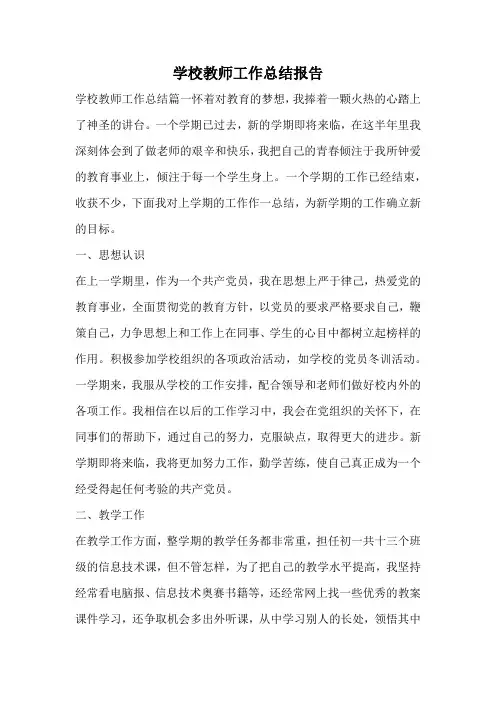 学校教师工作总结报告

学校教师工作总结篇一怀着对教育的梦想，我捧着一颗火热的心踏上了神圣的讲台。一个学期已过去，新的学期即将来临，在这半年里我深刻体会到了做老师的艰辛和快乐，我把自己的青春倾注于我所钟爱的教育事业上，倾注于每一个学生身上。一个学期的工作已经结束，收获不少，下面我对上学期的工作作一总结，为新学期的工作确立新的目标。

一、思想认识

在上一学期里，作为一个共产党员，我在思想上严于律己，热爱党的教育事业，全面贯彻党的教育方针，以党员的要求严格要求自己，鞭策自己，力争思想上和工作上在同事、学生的心目中都树立起榜样的作用。积极参加学校组织的各项政治活动，如学校的党员冬训活动。一学期来，我服从学校的工作安排，配合领导和老师们做好校内外的各项工作。我相信在以后的工作学习中，我会在党组织的关怀下，在同事们的帮助下，通过自己的努力，克服缺点，取得更大的进步。新学期即将来临，我将更加努力工作，勤学苦练，使自己真正成为一个经受得起任何考验的共产党员。

二、教学工作

在教学工作方面，整学期的教学任务都非常重，担任初一共十三个班级的信息技术课，但不管怎样，为了把自己的教学水平提高，我坚持经常看电脑报、信息技术奥赛书籍等，还经常网上找一些优秀的教案课件学习，还争取机会多出外听课，从中学习别人的长处，领悟其中